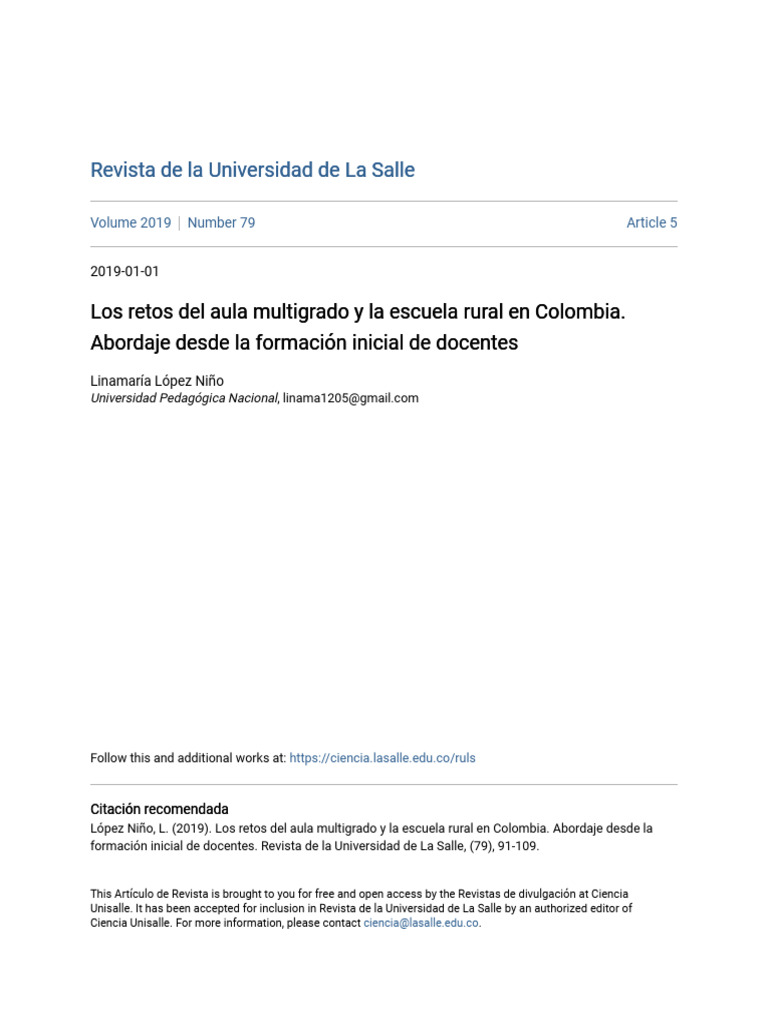 Revista de la Universidad de La Salle

Volume 2019 | Number 79

Article 5

2019-01-01

Los retos del aula multigrado y la escuela rural en Colombia. Abordaje desde la formación inicial de docentes

Linamaría López Niño
Universidad Pedagógica Nacional, linama1205@gmail.com

Follow this and additional works at: https://ciencia.lasalle.edu.co/ruls

Citación recomendada
López Niño, L. (2019). Los retos del aula multigrado y la escuela rural en Colombia. Abordaje desde la formación inicial de docentes. Revista de la Universidad de La Salle, (79), 91-109.

This Artículo de Revista is brought to you for free and open access by the Revistas de divulgación at Ciencia Unisalle. It has been accepted for inclusion in Revista de la Universidad de La Salle by an authorized editor of Ciencia Unisalle. For more information, please contact ciencia@lasalle.edu.co.